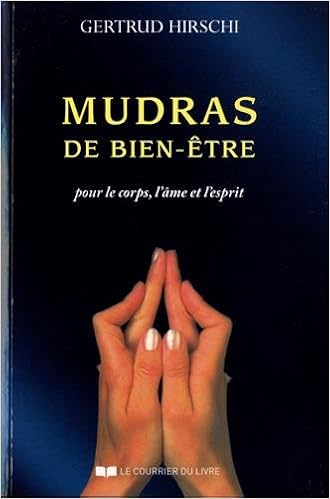 GERTRUD HIRSCHI

MUDRAS
DE BIEN-ÊTRE

pour le corps, l'âme et l'esprit

LE COURRIER DU LIVRE